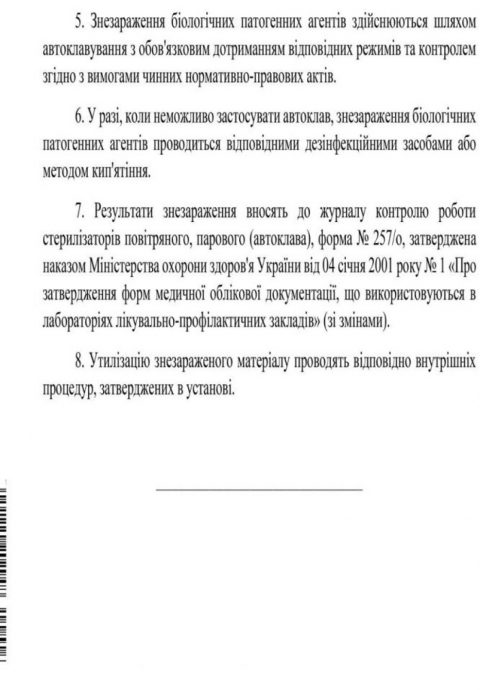 5. Знезараження біологічних патогенних агентів здійснюються шляхом автоклавування з обов'язковим дотриманням відповідних режимів та контролем згідно з вимогами чинних нормативно-правових актів.

6. У разі, коли неможливо застосувати автоклав, знезараження біологічних патогенних агентів проводиться відповідними дезінфекційними засобами або методом кип'ятіння.

7. Результати знезараження вносять до журналу контролю роботи стерилізаторів повітряного, парового (автоклава), форма № 257/о, затверджена наказом Міністерства охорони здоров'я України від 04 січня 2001 року № 1 «Про затвердження форм медичної облікової документації, що використовуються в лабораторіях лікувально-профілактичних закладів» (зі змінами).

8. Утилізацію знезараженого матеріалу проводять відповідно внутрішніх процедур, затверджених в установі.